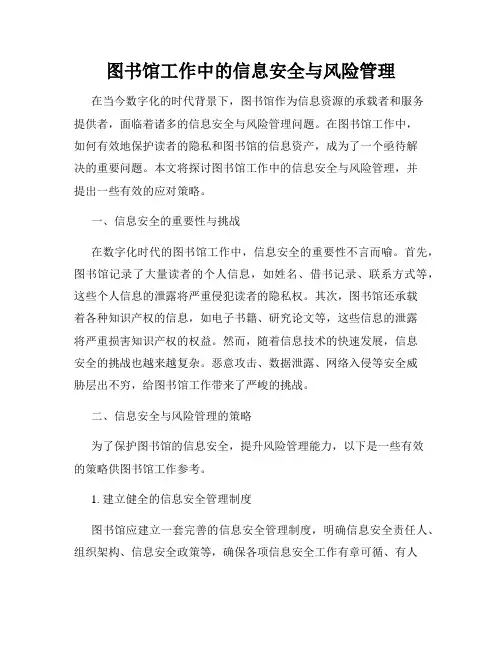 图书馆工作中的信息安全与风险管理

在当今数字化的时代背景下，图书馆作为信息资源的承载者和服务提供者，面临着诸多的信息安全与风险管理问题。在图书馆工作中，如何有效地保护读者的隐私和图书馆的信息资产，成为了一个亟待解决的重要问题。本文将探讨图书馆工作中的信息安全与风险管理，并提出一些有效的应对策略。

一、信息安全的重要性与挑战

在数字化时代的图书馆工作中，信息安全的重要性不言而喻。首先，图书馆记录了大量读者的个人信息，如姓名、借书记录、联系方式等，这些个人信息的泄露将严重侵犯读者的隐私权。其次，图书馆还承载着各种知识产权的信息，如电子书籍、研究论文等，这些信息的泄露将严重损害知识产权的权益。然而，随着信息技术的快速发展，信息安全的挑战也越来越复杂。恶意攻击、数据泄露、网络入侵等安全威胁层出不穷，给图书馆工作带来了严峻的挑战。

二、信息安全与风险管理的策略

为了保护图书馆的信息安全，提升风险管理能力，以下是一些有效的策略供图书馆工作参考。

1. 建立健全的信息安全管理制度

图书馆应建立一套完善的信息安全管理制度，明确信息安全责任人、组织架构、信息安全政策等，确保各项信息安全工作有章可循、有人